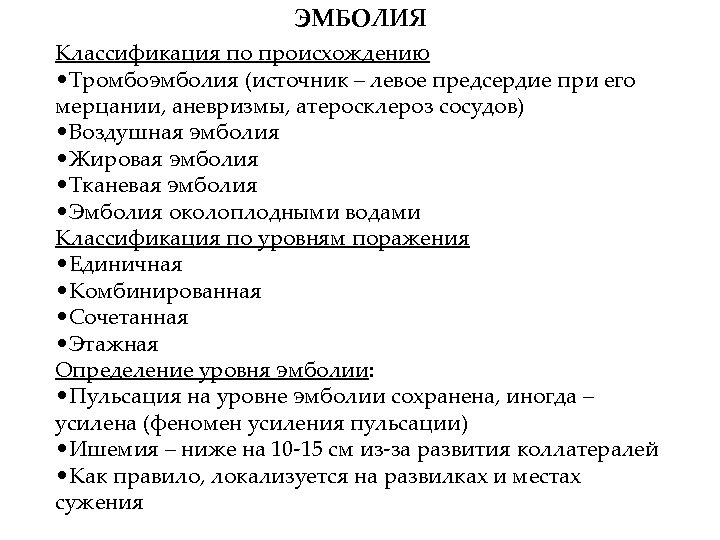 ЭМБОЛИЯ

Классификация по происхождению
•Тромбоэмболия (источник – левое предсердие при его мерцании, аневризмы, атеросклероз сосудов)
•Воздушная эмболия
•Жировая эмболия
•Тканевая эмболия
•Эмболия околоплодными водами
Классификация по уровням поражения
•Единичная
•Комбинированная
•Сочетанная
•Этажная
Определение уровня эмболии:
•Пульсация на уровне эмболии сохранена, иногда – усилена (феномен усиления пульсации)
•Ишемия – ниже на 10-15 см из-за развития коллатералей
•Как правило, локализуется на развилках и местах сужения